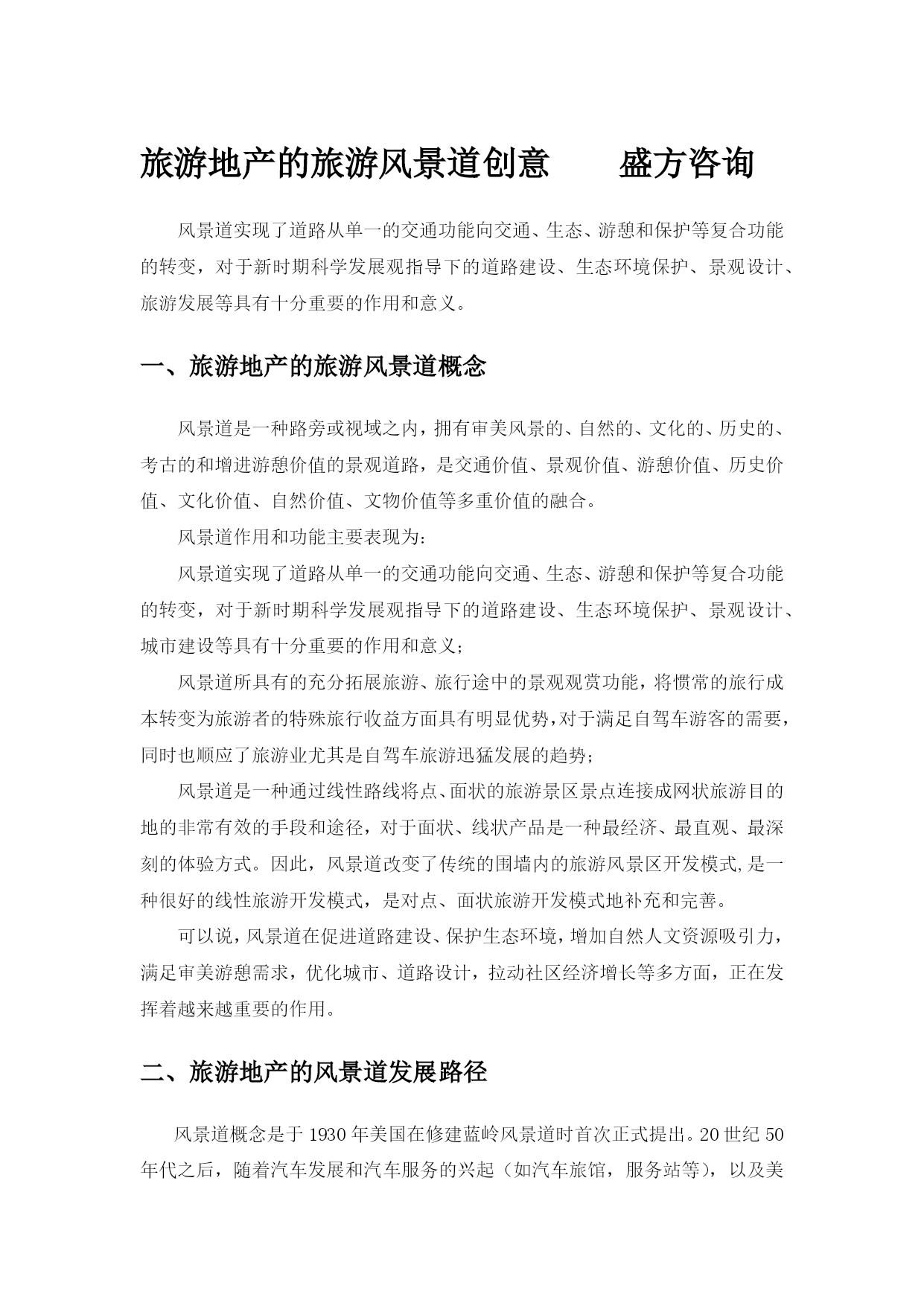 旅游地产的旅游风景道创意　　盛方咨询

风景道实现了道路从单一的交通功能向交通、生态、游憩和保护等复合功能的转变，对于新时期科学发展观指导下的道路建设、生态环境保护、景观设计、旅游发展等具有十分重要的作用和意义。

一、旅游地产的旅游风景道概念

风景道是一种路旁或视域之内，拥有审美风景的、自然的、文化的、历史的、考古的和增进游憩价值的景观道路，是交通价值、景观价值、游憩价值、历史价值、文化价值、自然价值、文物价值等多重价值的融合。

风景道作用和功能主要表现为：

风景道实现了道路从单一的交通功能向交通、生态、游憩和保护等复合功能的转变，对于新时期科学发展观指导下的道路建设、生态环境保护、景观设计、城市建设等具有十分重要的作用和意义；

风景道所具有的充分拓展旅游、旅行途中的景观观赏功能，将惯常的旅行成本转变为旅游者的特殊旅行收益方面具有明显优势，对于满足自驾车游客的需要，同时也顺应了旅游业尤其是自驾车旅游迅猛发展的趋势；

风景道是一种通过线性路线将点、面状的旅游景区景点连接成网状旅游目的地的非常有效的手段和途径，对于面状、线状产品是一种最经济、最直观、最深刻的体验方式。因此，风景道改变了传统的围墙内的旅游风景区开发模式，是一种很好的线性旅游开发模式，是对点、面状旅游开发模式地补充和完善。

可以说，风景道在促进道路建设、保护生态环境，增加自然人文资源吸引力，满足审美游憩需求，优化城市、道路设计，拉动社区经济增长等多方面，正在发挥着越来越重要的作用。

二、旅游地产的风景道发展路径

风景道概念是于 1930 年美国在修建蓝岭风景道时首次正式提出。20 世纪 50 年代之后，随着汽车发展和汽车服务的兴起（如汽车旅馆，服务站等），以及美